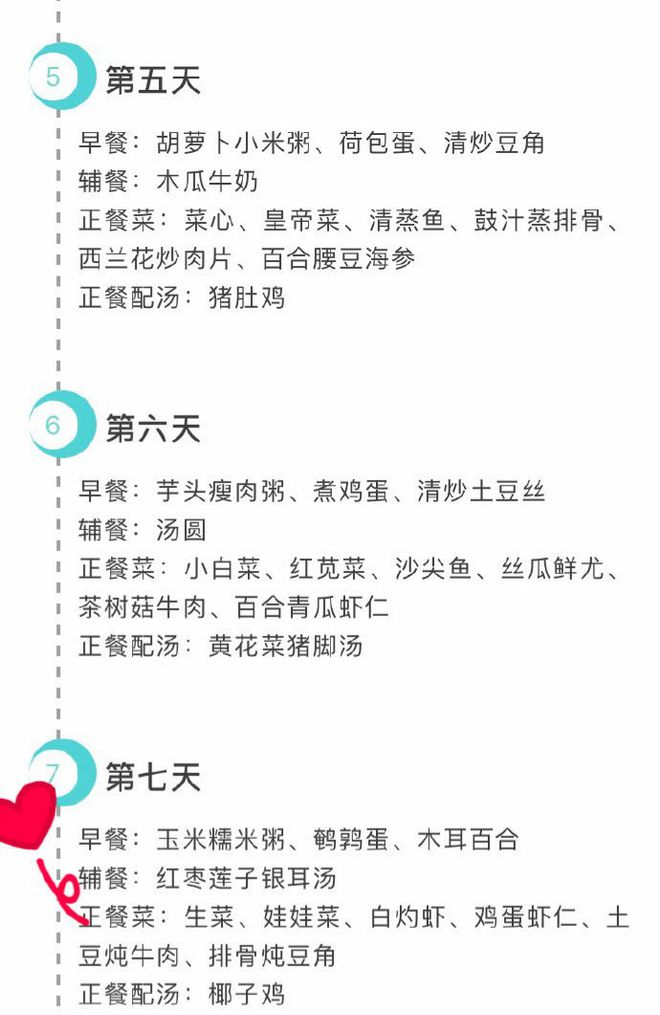 5 第五天

早餐：胡萝卜小米粥、荷包蛋、清炒豆角
辅餐：木瓜牛奶
正餐菜：菜心、皇帝菜、清蒸鱼、鼓汁蒸排骨、西兰花炒肉片、百合腰豆海参
正餐配汤：猪肚鸡

6 第六天

早餐：芋头瘦肉粥、煮鸡蛋、清炒土豆丝
辅餐：汤圆
正餐菜：小白菜、红苋菜、沙尖鱼、丝瓜鲜尤、茶树菇牛肉、百合青瓜虾仁
正餐配汤：黄花菜猪脚汤

7 第七天

早餐：玉米糯米粥、鹌鹑蛋、木耳百合
辅餐：红枣莲子银耳汤
正餐菜：生菜、娃娃菜、白灼虾、鸡蛋虾仁、土豆炖牛肉、排骨炖豆角
正餐配汤：椰子鸡